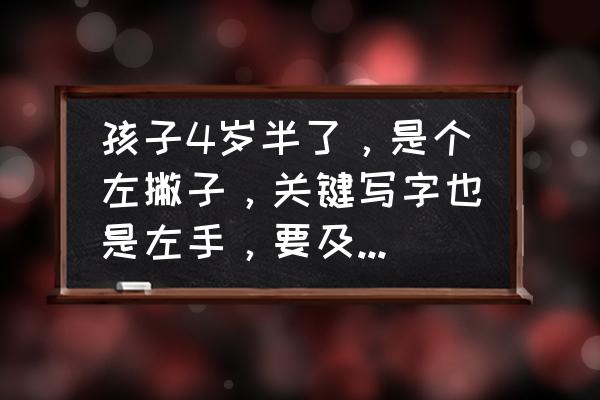 孩子4岁半了，是个左撇子，关键写字也是左手，要及...